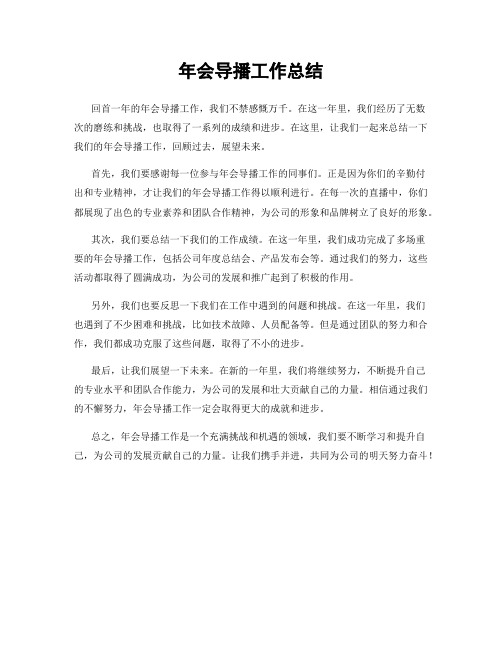 年会导播工作总结

回首一年的年会导播工作，我们不禁感慨万千。在这一年里，我们经历了无数次的磨练和挑战，也取得了一系列的成绩和进步。在这里，让我们一起来总结一下我们的年会导播工作，回顾过去，展望未来。

首先，我们要感谢每一位参与年会导播工作的同事们。正是因为你们的辛勤付出和专业精神，才让我们的年会导播工作得以顺利进行。在每一次的直播中，你们都展现了出色的专业素养和团队合作精神，为公司的形象和品牌树立了良好的形象。

其次，我们要总结一下我们的工作成绩。在这一年里，我们成功完成了多场重要的年会导播工作，包括公司年度总结会、产品发布会等。通过我们的努力，这些活动都取得了圆满成功，为公司的发展和推广起到了积极的作用。

另外，我们也要反思一下我们在工作中遇到的问题和挑战。在这一年里，我们也遇到了不少困难和挑战，比如技术故障、人员配备等。但是通过团队的努力和合作，我们都成功克服了这些问题，取得了不小的进步。

最后，让我们展望一下未来。在新的一年里，我们将继续努力，不断提升自己的专业水平和团队合作能力，为公司的发展和壮大贡献自己的力量。相信通过我们的不懈努力，年会导播工作一定会取得更大的成就和进步。

总之，年会导播工作是一个充满挑战和机遇的领域，我们要不断学习和提升自己，为公司的发展贡献自己的力量。让我们携手并进，共同为公司的明天努力奋斗！